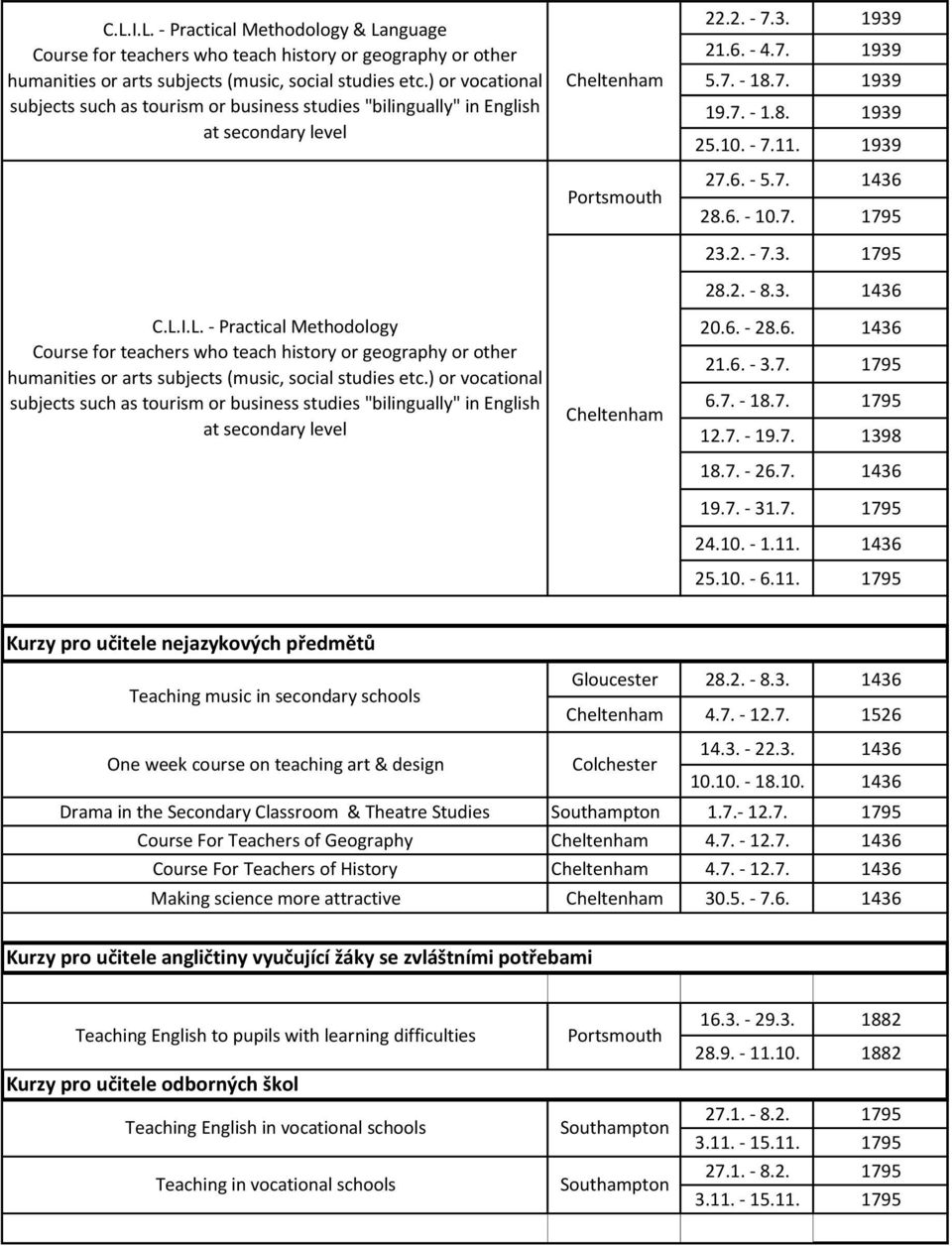 | | | | |
|---|---|---|---|
| C.L.I.L. - Practical Methodology & Language Course for teachers who teach history or geography or other humanities or arts subjects (music, social studies etc.) or vocational subjects such as tourism or business studies "bilingually" in English at secondary level | Cheltenham | 22.2. - 7.3. | 1939 |
| | | 21.6. - 4.7. | 1939 |
| | | 5.7. - 18.7. | 1939 |
| | | 19.7. - 1.8. | 1939 |
| | | 25.10. - 7.11. | 1939 |
| C.L.I.L. - Practical Methodology Course for teachers who teach history or geography or other humanities or arts subjects (music, social studies etc.) or vocational subjects such as tourism or business studies "bilingually" in English at secondary level | Portsmouth | 27.6. - 5.7. | 1436 |
| | | 28.6. - 10.7. | 1795 |
| | Cheltenham | 23.2. - 7.3. | 1795 |
| | | 28.2. - 8.3. | 1436 |
| | | 20.6. - 28.6. | 1436 |
| | | 21.6. - 3.7. | 1795 |
| | | 6.7. - 18.7. | 1795 |
| | | 12.7. - 19.7. | 1398 |
| | | 18.7. - 26.7. | 1436 |
| | | 19.7. - 31.7. | 1795 |
| | | 24.10. - 1.11. | 1436 |
| | | 25.10. - 6.11. | 1795 |

Kurzy pro učitele nejazykových předmětů

| | | | |
|---|---|---|---|
| Teaching music in secondary schools | Gloucester | 28.2. - 8.3. | 1436 |
| | Cheltenham | 4.7. - 12.7. | 1526 |
| One week course on teaching art & design | Colchester | 14.3. - 22.3. | 1436 |
| | | 10.10. - 18.10. | 1436 |
| Drama in the Secondary Classroom & Theatre Studies | Southampton | 1.7.- 12.7. | 1795 |
| Course For Teachers of Geography | Cheltenham | 4.7. - 12.7. | 1436 |
| Course For Teachers of History | Cheltenham | 4.7. - 12.7. | 1436 |
| Making science more attractive | Cheltenham | 30.5. - 7.6. | 1436 |

Kurzy pro učitele angličtiny vyučující žáky se zvláštními potřebami

| | | | |
|---|---|---|---|
| Teaching English to pupils with learning difficulties | Portsmouth | 16.3. - 29.3. | 1882 |
| | | 28.9. - 11.10. | 1882 |

Kurzy pro učitele odborných škol

| | | | |
|---|---|---|---|
| Teaching English in vocational schools | Southampton | 27.1. - 8.2. | 1795 |
| | | 3.11. - 15.11. | 1795 |
| Teaching in vocational schools | Southampton | 27.1. - 8.2. | 1795 |
| | | 3.11. - 15.11. | 1795 |